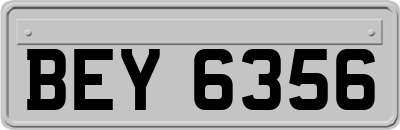 BEY 6356